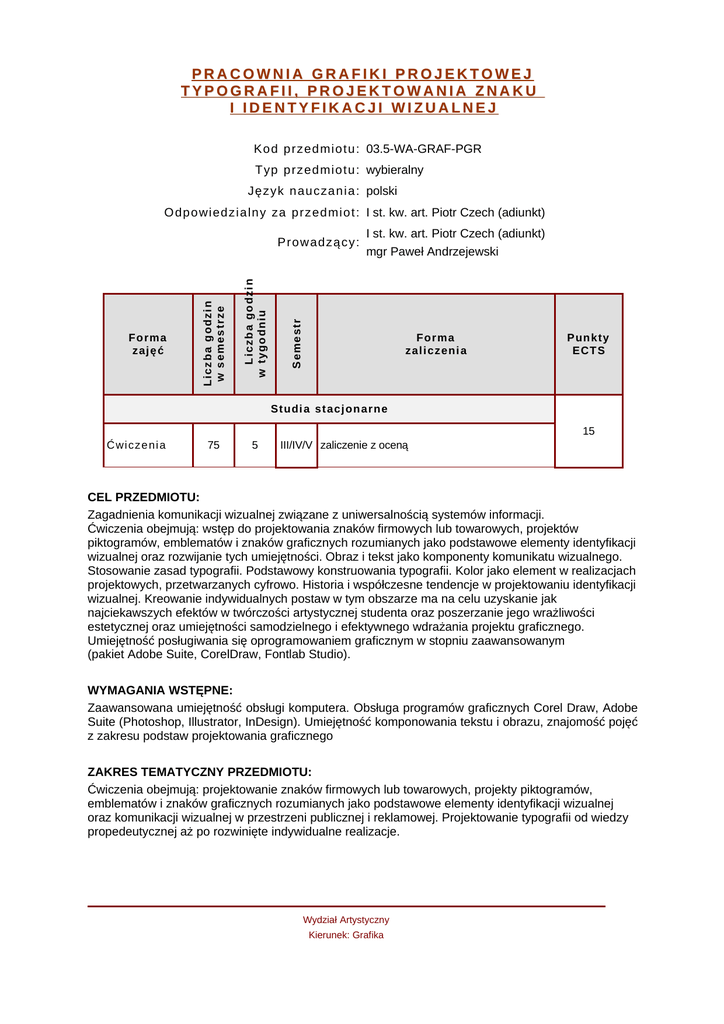 PRACOWNIA GRAFIKI PROJEKTOWEJ
TYPOGRAFII, PROJEKTOWANIA ZNAKU
I IDENTYFIKACJI WIZUALNEJ

Kod przedmiotu: 03.5-WA-GRAF-PGR
Typ przedmiotu: wybieralny
Język nauczania: polski
Odpowiedzialny za przedmiot: I st. kw. art. Piotr Czech (adiunkt)
Prowadzący: I st. kw. art. Piotr Czech (adiunkt)
mgr Paweł Andrzejewski

| Forma zajęć | Liczba godzin w semestrze | Liczba godzin w tygodniu | Semestr | Forma zaliczenia | Punkty ECTS |
|---|---|---|---|---|---|
| Studia stacjonarne | | | | | 15 |
| Ćwiczenia | 75 | 5 | III/IV/V | zaliczenie z oceną | |

CEL PRZEDMIOTU:
Zagadnienia komunikacji wizualnej związane z uniwersalnością systemów informacji. Ćwiczenia obejmują: wstęp do projektowania znaków firmowych lub towarowych, projektów piktogramów, emblematów i znaków graficznych rozumianych jako podstawowe elementy identyfikacji wizualnej oraz rozwijanie tych umiejętności. Obraz i tekst jako komponenty komunikatu wizualnego. Stosowanie zasad typografii. Podstawowy konstruowania typografii. Kolor jako element w realizacjach projektowych, przetwarzanych cyfrowo. Historia i współczesne tendencje w projektowaniu identyfikacji wizualnej. Kreowanie indywidualnych postaw w tym obszarze ma na celu uzyskanie jak najciekawszych efektów w twórczości artystycznej studenta oraz poszerzanie jego wrażliwości estetycznej oraz umiejętności samodzielnego i efektywnego wdrażania projektu graficznego. Umiejętność posługiwania się oprogramowaniem graficznym w stopniu zaawansowanym (pakiet Adobe Suite, CorelDraw, Fontlab Studio).

WYMAGANIA WSTĘPNE:
Zaawansowana umiejętność obsługi komputera. Obsługa programów graficznych Corel Draw, Adobe Suite (Photoshop, Illustrator, InDesign). Umiejętność komponowania tekstu i obrazu, znajomość pojęć z zakresu podstaw projektowania graficznego

ZAKRES TEMATYCZNY PRZEDMIOTU:
Ćwiczenia obejmują: projektowanie znaków firmowych lub towarowych, projekty piktogramów, emblematów i znaków graficznych rozumianych jako podstawowe elementy identyfikacji wizualnej oraz komunikacji wizualnej w przestrzeni publicznej i reklamowej. Projektowanie typografii od wiedzy propedeutycznej aż po rozwinięte indywidualne realizacje.

Wydział Artystyczny
Kierunek: Grafika